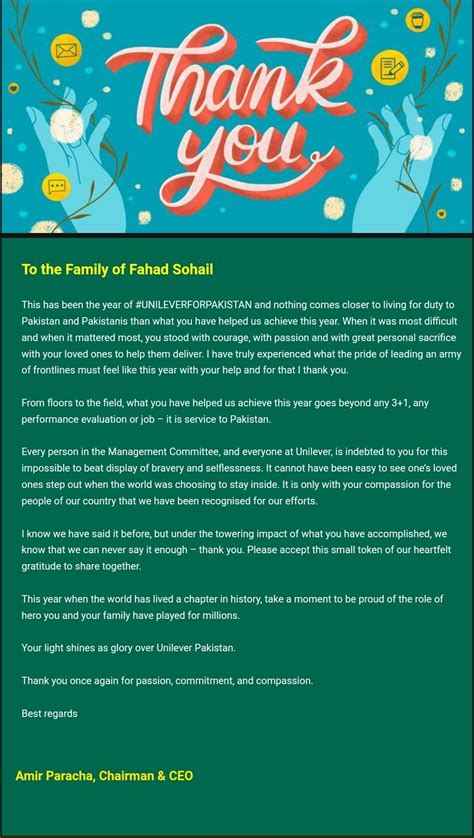 Thank you

To the Family of Fahad Sohail

This has been the year of #UNILEVERFORPAKISTAN and nothing comes closer to living for duty to Pakistan and Pakistanis than what you have helped us achieve this year. When it was most difficult and when it mattered most, you stood with courage, with passion and with great personal sacrifice with your loved ones to help them deliver. I have truly experienced what the pride of leading an army of frontlines must feel like this year with your help and for that I thank you.

From floors to the field, what you have helped us achieve this year goes beyond any 3+1, any performance evaluation or job – it is service to Pakistan.

Every person in the Management Committee, and everyone at Unilever, is indebted to you for this impossible to beat display of bravery and selflessness. It cannot have been easy to see one's loved ones step out when the world was choosing to stay inside. It is only with your compassion for the people of our country that we have been recognised for our efforts.

I know we have said it before, but under the towering impact of what you have accomplished, we know that we can never say it enough – thank you. Please accept this small token of our heartfelt gratitude to share together.

This year when the world has lived a chapter in history, take a moment to be proud of the role of hero you and your family have played for millions.

Your light shines as glory over Unilever Pakistan.

Thank you once again for passion, commitment, and compassion.

Best regards

Amir Paracha, Chairman & CEO